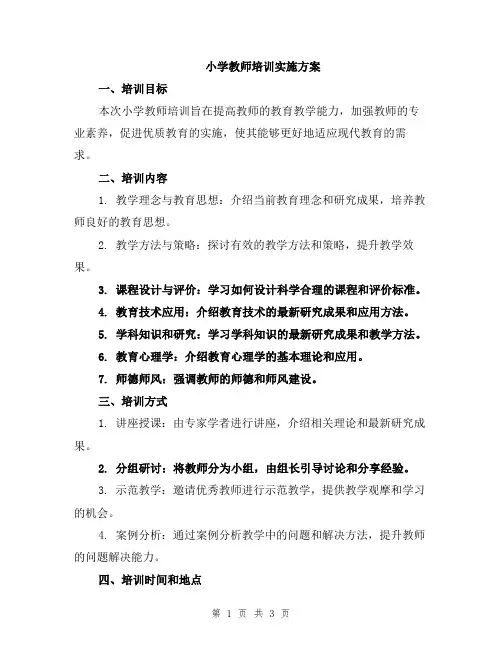 小学教师培训实施方案

一、培训目标

本次小学教师培训旨在提高教师的教育教学能力，加强教师的专业素养，促进优质教育的实施，使其能够更好地适应现代教育的需求。

二、培训内容

1. 教学理念与教育思想：介绍当前教育理念和研究成果，培养教师良好的教育思想。

2. 教学方法与策略：探讨有效的教学方法和策略，提升教学效果。

3. 课程设计与评价：学习如何设计科学合理的课程和评价标准。

4. 教育技术应用：介绍教育技术的最新研究成果和应用方法。

5. 学科知识和研究：学习学科知识的最新研究成果和教学方法。

6. 教育心理学：介绍教育心理学的基本理论和应用。

7. 师德师风：强调教师的师德和师风建设。

三、培训方式

1. 讲座授课：由专家学者进行讲座，介绍相关理论和最新研究成果。

2. 分组研讨：将教师分为小组，由组长引导讨论和分享经验。

3. 示范教学：邀请优秀教师进行示范教学，提供教学观摩和学习的机会。

4. 案例分析：通过案例分析教学中的问题和解决方法，提升教师的问题解决能力。

四、培训时间和地点

第 1 页 共 3 页